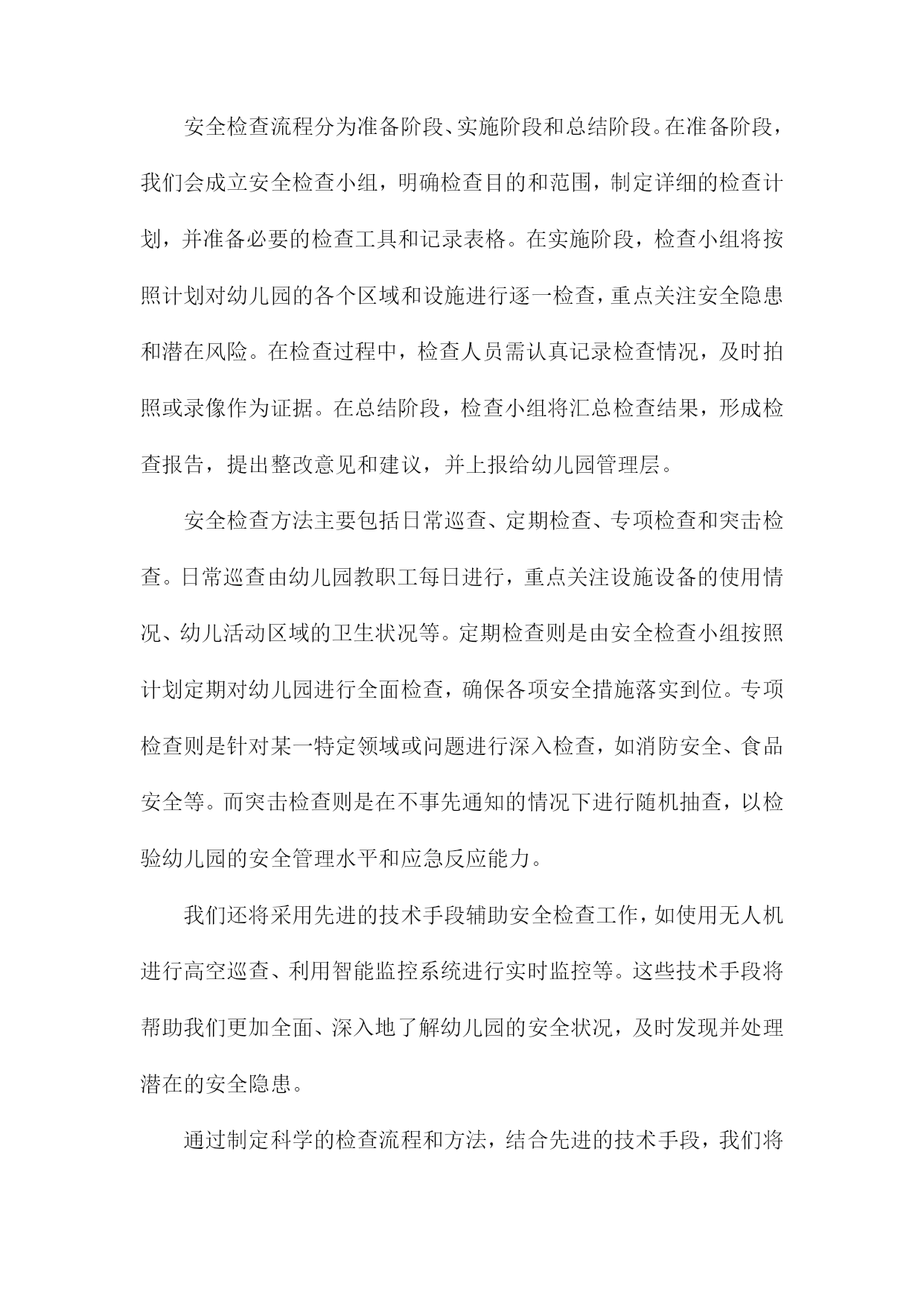 安全检查流程分为准备阶段、实施阶段和总结阶段。在准备阶段，我们会成立安全检查小组，明确检查目的和范围，制定详细的检查计划，并准备必要的检查工具和记录表格。在实施阶段，检查小组将按照计划对幼儿园的各个区域和设施进行逐一检查，重点关注安全隐患和潜在风险。在检查过程中，检查人员需认真记录检查情况，及时拍照或录像作为证据。在总结阶段，检查小组将汇总检查结果，形成检查报告，提出整改意见和建议，并上报给幼儿园管理层。

安全检查方法主要包括日常巡查、定期检查、专项检查和突击检查。日常巡查由幼儿园教职工每日进行，重点关注设施设备的使用情况、幼儿活动区域的卫生状况等。定期检查则是由安全检查小组按照计划定期对幼儿园进行全面检查，确保各项安全措施落实到位。专项检查则是针对某一特定领域或问题进行深入检查，如消防安全、食品安全等。而突击检查则是在不事先通知的情况下进行随机抽查，以检验幼儿园的安全管理水平和应急反应能力。

我们还将采用先进的技术手段辅助安全检查工作，如使用无人机进行高空巡查、利用智能监控系统进行实时监控等。这些技术手段将帮助我们更加全面、深入地了解幼儿园的安全状况，及时发现并处理潜在的安全隐患。

通过制定科学的检查流程和方法，结合先进的技术手段，我们将